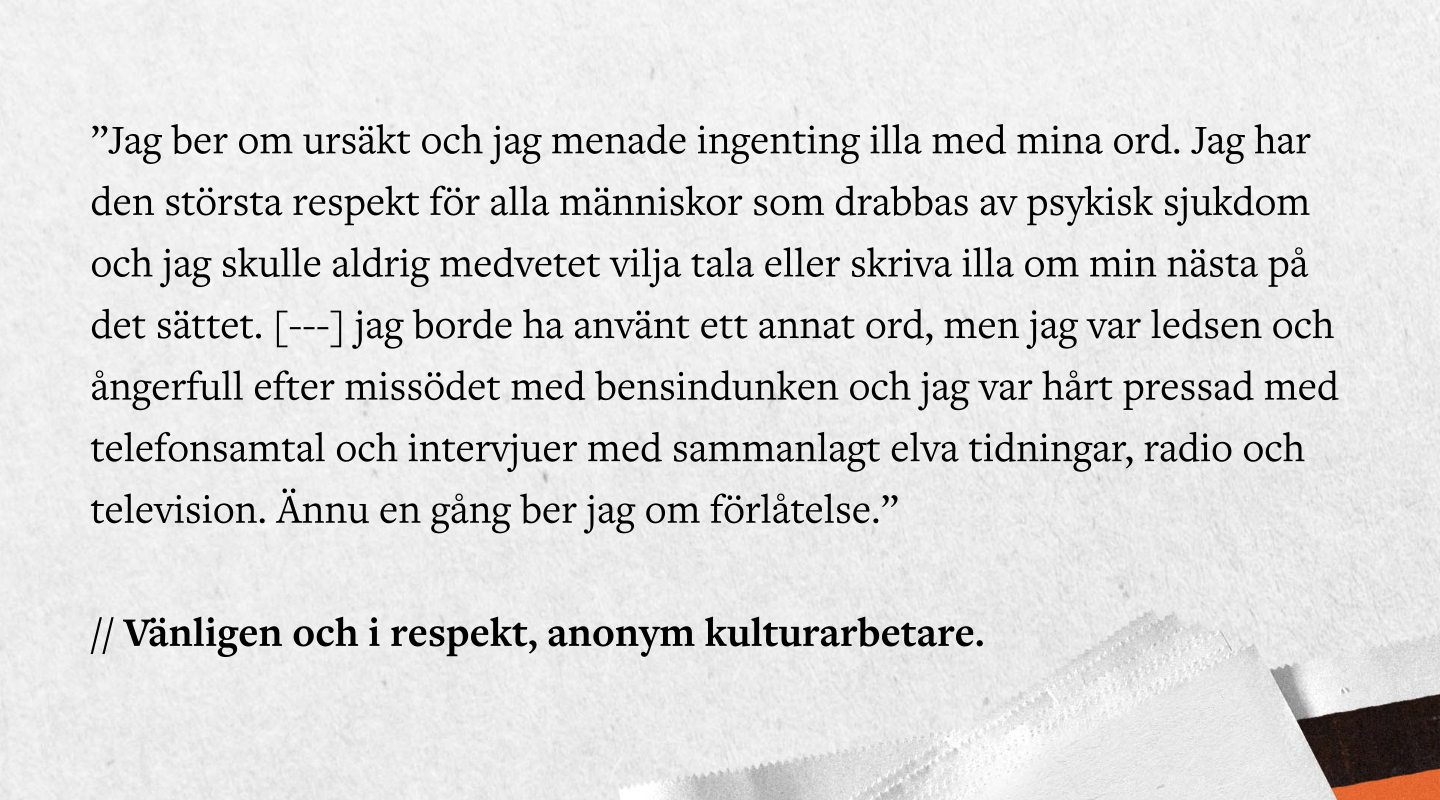 "Jag ber om ursäkt och jag menade ingenting illa med mina ord. Jag har den största respekt för alla människor som drabbas av psykisk sjukdom och jag skulle aldrig medvetet vilja tala eller skriva illa om min nästa på det sättet. [---] jag borde ha använt ett annat ord, men jag var ledsen och ångerfull efter missödet med bensindunken och jag var hårt pressad med telefonsamtal och intervjuer med sammanlagt elva tidningar, radio och television. Ännu en gång ber jag om förlåtelse."

// Vänligen och i respekt, anonym kulturarbetare.